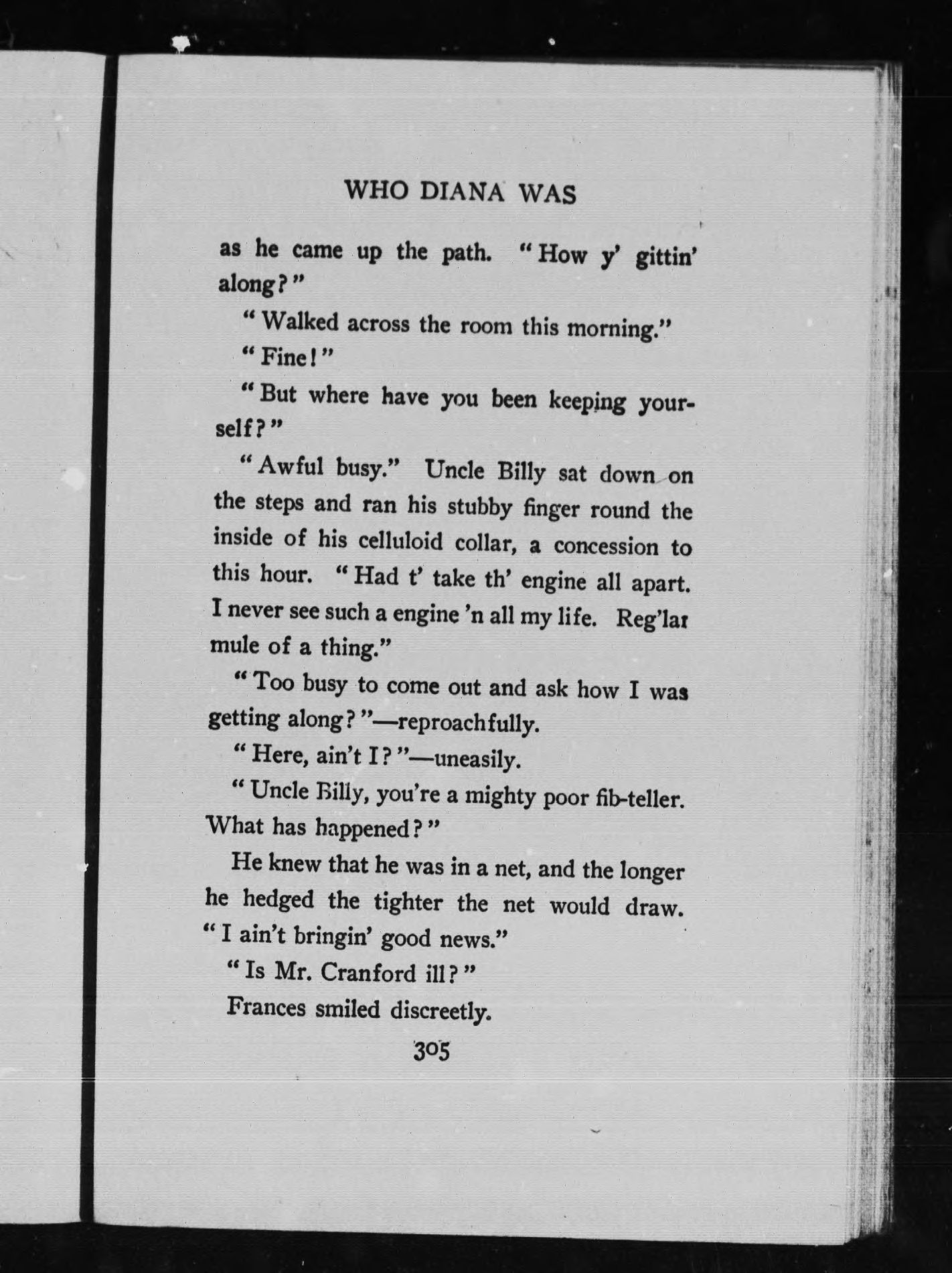 WHO DIANA WAS

as he came up the path. "How y' gittin' along?"

"Walked across the room this morning."

"Fine!"

"But where have you been keeping yourself?"

"Awful busy." Uncle Billy sat down on the steps and ran his stubby finger round the inside of his celluloid collar, a concession to this hour. "Had t' take th' engine all apart. I never see such a engine 'n all my life. Reg'lar mule of a thing."

"Too busy to come out and ask how I was getting along?"—reproachfully.

"Here, ain't I?"—uneasily.

"Uncle Billy, you're a mighty poor fib-teller. What has happened?"

He knew that he was in a net, and the longer he hedged the tighter the net would draw. "I ain't bringin' good news."

"Is Mr. Cranford ill?"

Frances smiled discreetly.

305